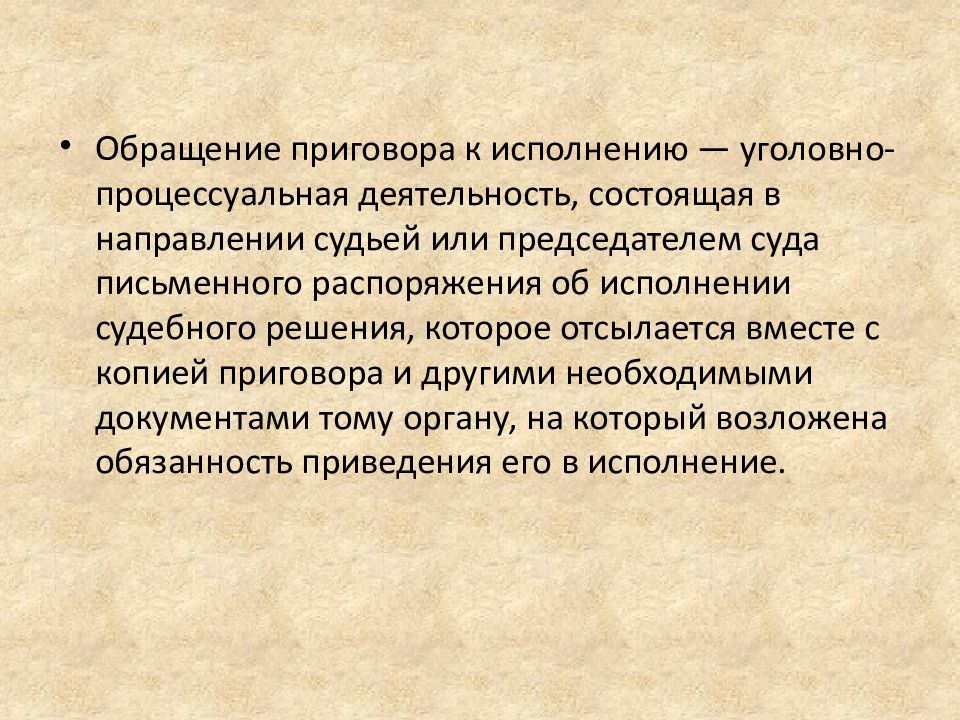 • Обращение приговора к исполнению — уголовно-процессуальная деятельность, состоящая в направлении судьей или председателем суда письменного распоряжения об исполнении судебного решения, которое отсылается вместе с копией приговора и другими необходимыми документами тому органу, на который возложена обязанность приведения его в исполнение.